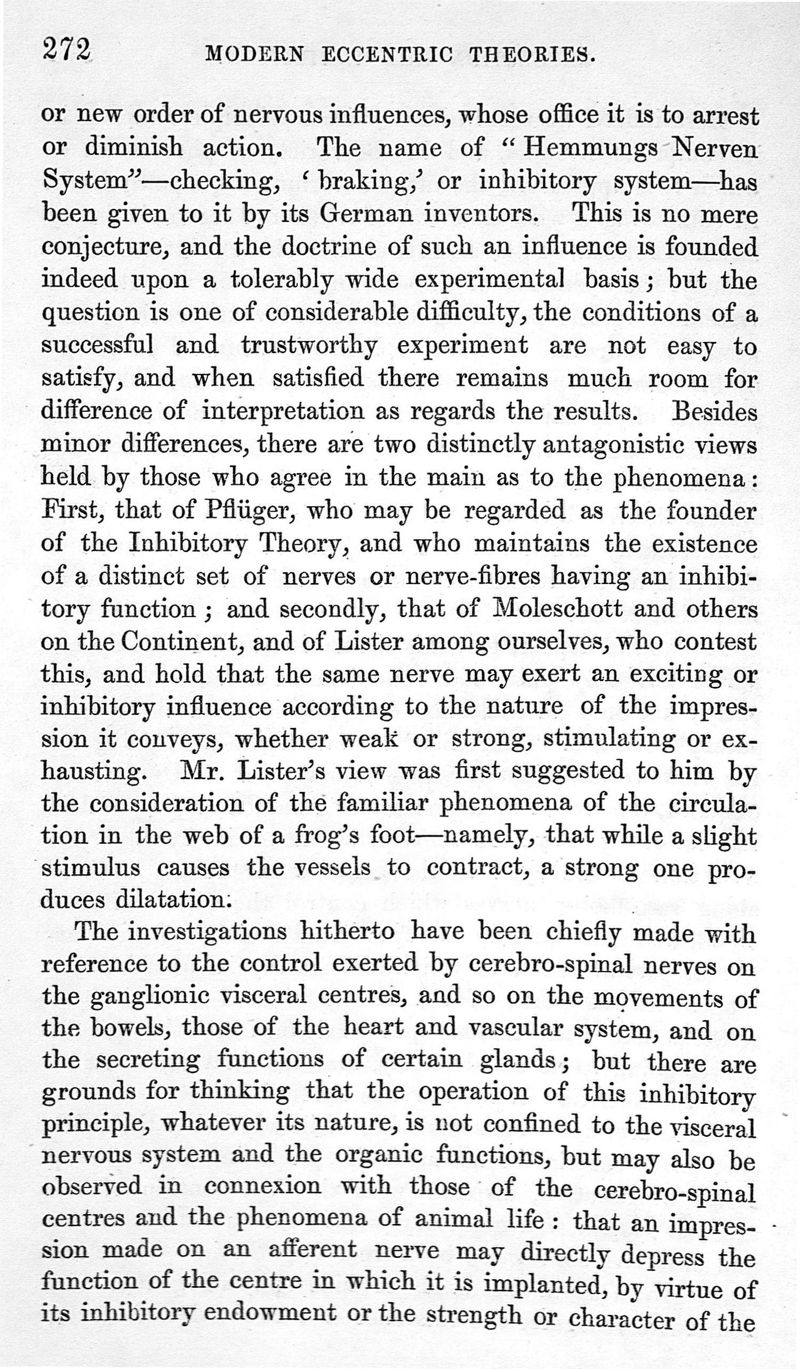 272 MODERN ECCENTRIC THEORIES.

or new order of nervous influences, whose office it is to arrest or diminish action. The name of "Hemmungs Nerven System"—checking, 'braking,' or inhibitory system—has been given to it by its German inventors. This is no mere conjecture, and the doctrine of such an influence is founded indeed upon a tolerably wide experimental basis; but the question is one of considerable difficulty, the conditions of a successful and trustworthy experiment are not easy to satisfy, and when satisfied there remains much room for difference of interpretation as regards the results. Besides minor differences, there are two distinctly antagonistic views held by those who agree in the main as to the phenomena: First, that of Pflüger, who may be regarded as the founder of the Inhibitory Theory, and who maintains the existence of a distinct set of nerves or nerve-fibres having an inhibitory function; and secondly, that of Moleschott and others on the Continent, and of Lister among ourselves, who contest this, and hold that the same nerve may exert an exciting or inhibitory influence according to the nature of the impression it conveys, whether weak or strong, stimulating or exhausting. Mr. Lister's view was first suggested to him by the consideration of the familiar phenomena of the circulation in the web of a frog's foot—namely, that while a slight stimulus causes the vessels to contract, a strong one produces dilatation.

The investigations hitherto have been chiefly made with reference to the control exerted by cerebro-spinal nerves on the ganglionic visceral centres, and so on the movements of the bowels, those of the heart and vascular system, and on the secreting functions of certain glands; but there are grounds for thinking that the operation of this inhibitory principle, whatever its nature, is not confined to the visceral nervous system and the organic functions, but may also be observed in connexion with those of the cerebro-spinal centres and the phenomena of animal life: that an impression made on an afferent nerve may directly depress the function of the centre in which it is implanted, by virtue of its inhibitory endowment or the strength or character of the